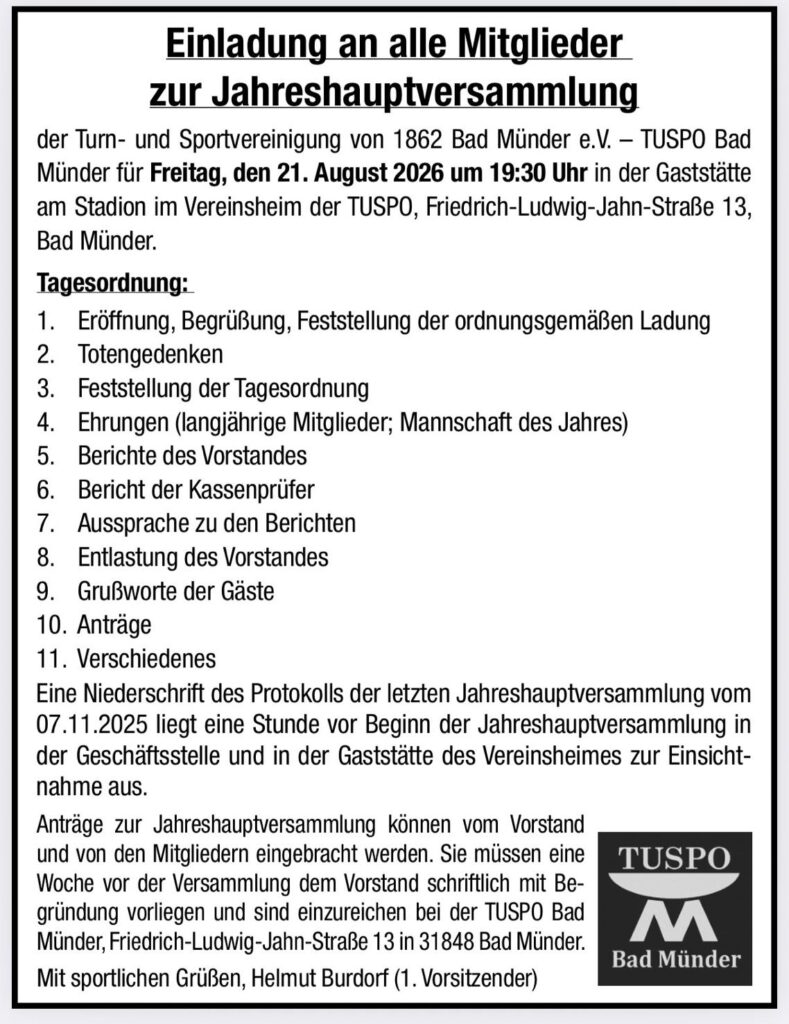 Einladung an alle Mitglieder
zur Jahreshauptversammlung

der Turn- und Sportvereinigung von 1862 Bad Münder e.V. – TUSPO Bad Münder für Freitag, den 21. August 2026 um 19:30 Uhr in der Gaststätte am Stadion im Vereinsheim der TUSPO, Friedrich-Ludwig-Jahn-Straße 13, Bad Münder.

Tagesordnung:

1. Eröffnung, Begrüßung, Feststellung der ordnungsgemäßen Ladung
2. Totengedenken
3. Feststellung der Tagesordnung
4. Ehrungen (langjährige Mitglieder; Mannschaft des Jahres)
5. Berichte des Vorstandes
6. Bericht der Kassenprüfer
7. Aussprache zu den Berichten
8. Entlastung des Vorstandes
9. Grußworte der Gäste
10. Anträge
11. Verschiedenes

Eine Niederschrift des Protokolls der letzten Jahreshauptversammlung vom 07.11.2025 liegt eine Stunde vor Beginn der Jahreshauptversammlung in der Geschäftsstelle und in der Gaststätte des Vereinsheimes zur Einsichtnahme aus.

Anträge zur Jahreshauptversammlung können vom Vorstand und von den Mitgliedern eingebracht werden. Sie müssen eine Woche vor der Versammlung dem Vorstand schriftlich mit Begründung vorliegen und sind einzureichen bei der TUSPO Bad Münder, Friedrich-Ludwig-Jahn-Straße 13 in 31848 Bad Münder.

Mit sportlichen Grüßen, Helmut Burdorf (1. Vorsitzender)

TUSPO
Bad Münder